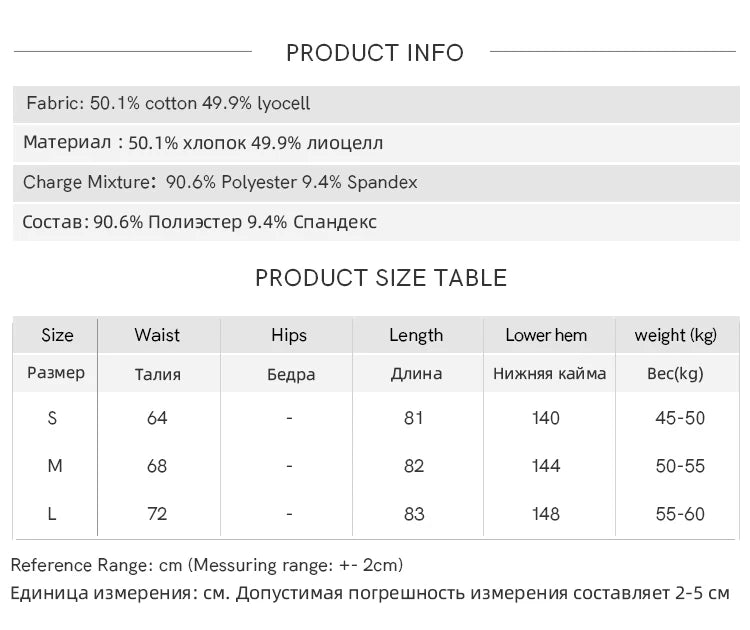 PRODUCT INFO

Fabric: 50.1% cotton 49.9% lyocell

Материал : 50.1% хлопок 49.9% лиоцелл

Charge Mixture: 90.6% Polyester 9.4% Spandex

Состав: 90.6% Полиэстер 9.4% Спандекс

PRODUCT SIZE TABLE

| Size | Waist | Hips | Length | Lower hem | weight (kg) |
|---|---|---|---|---|---|
| Размер | Талия | Бедра | Длина | Нижняя кайма | Вес(kg) |
| S | 64 | - | 81 | 140 | 45-50 |
| M | 68 | - | 82 | 144 | 50-55 |
| L | 72 | - | 83 | 148 | 55-60 |

Reference Range: cm (Messuring range: +- 2cm)

Единица измерения: см. Допустимая погрешность измерения составляет 2-5 см